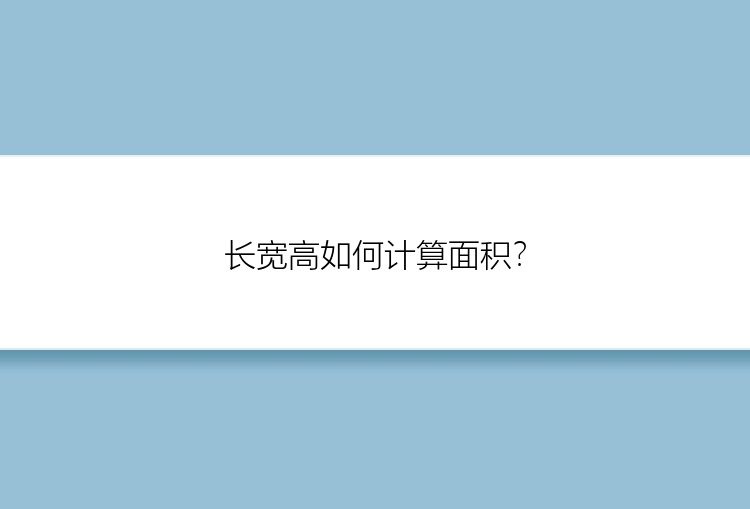 长宽高如何计算面积?